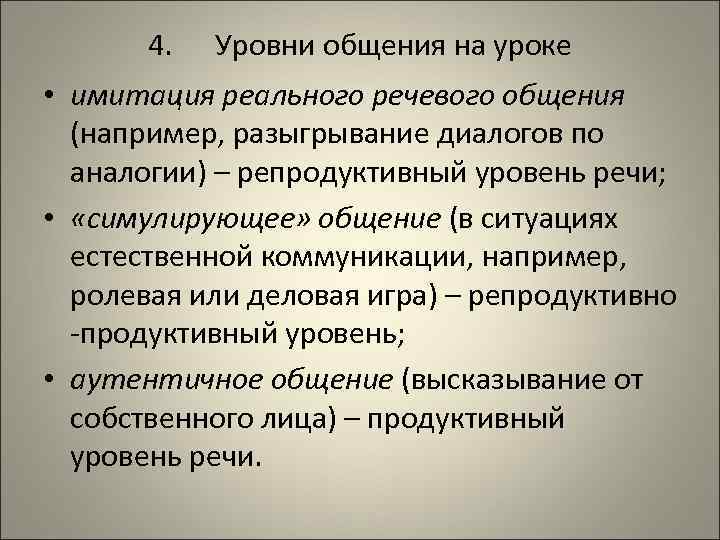 4. Уровни общения на уроке

• имитация реального речевого общения (например, разыгрывание диалогов по аналогии) – репродуктивный уровень речи;
• «симулирующее» общение (в ситуациях естественной коммуникации, например, ролевая или деловая игра) – репродуктивно -продуктивный уровень;
• аутентичное общение (высказывание от собственного лица) – продуктивный уровень речи.